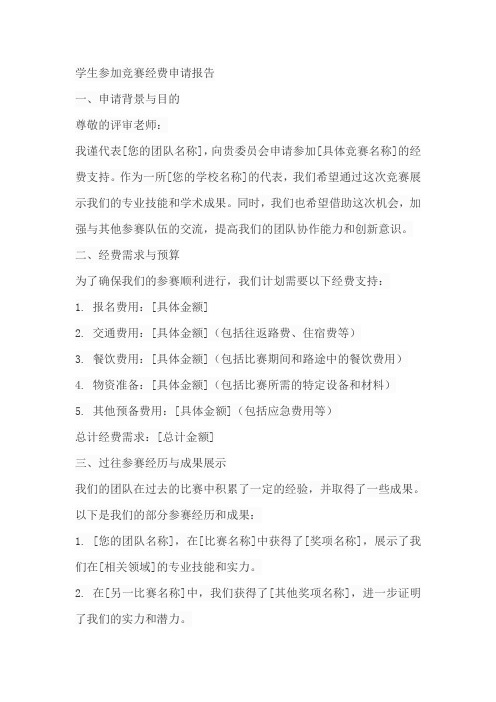 学生参加竞赛经费申请报告

一、申请背景与目的

尊敬的评审老师：

我谨代表[您的团队名称]，向贵委员会申请参加[具体竞赛名称]的经费支持。作为一所[您的学校名称]的代表，我们希望通过这次竞赛展示我们的专业技能和学术成果。同时，我们也希望借助这次机会，加强与其他参赛队伍的交流，提高我们的团队协作能力和创新意识。

二、经费需求与预算

为了确保我们的参赛顺利进行，我们计划需要以下经费支持：

1. 报名费用：[具体金额]

2. 交通费用：[具体金额]（包括往返路费、住宿费等）

3. 餐饮费用：[具体金额]（包括比赛期间和路途中的餐饮费用）

4. 物资准备：[具体金额]（包括比赛所需的特定设备和材料）

5. 其他预备费用：[具体金额]（包括应急费用等）

总计经费需求：[总计金额]

三、过往参赛经历与成果展示

我们的团队在过去的比赛中积累了一定的经验，并取得了一些成果。以下是我们的部分参赛经历和成果：

1. [您的团队名称]，在[比赛名称]中获得了[奖项名称]，展示了我们在[相关领域]的专业技能和实力。

2. 在[另一比赛名称]中，我们获得了[其他奖项名称]，进一步证明了我们的实力和潜力。